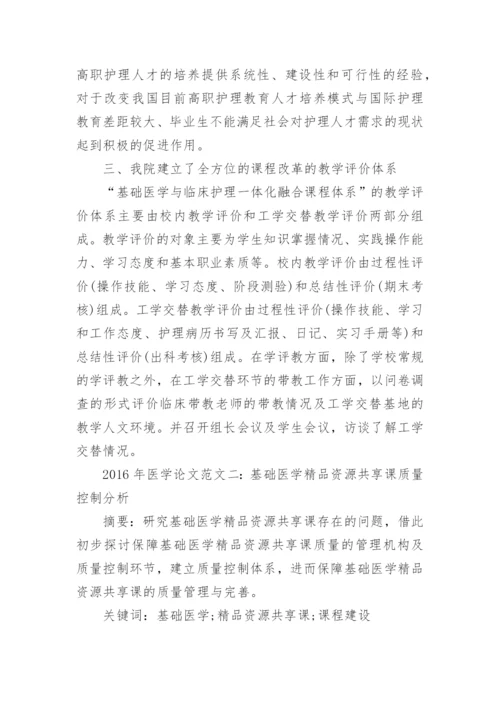 高职护理人才的培养提供系统性、建设性和可行性的经验，对于改变我国目前高职护理教育人才培养模式与国际护理教育差距较大、毕业生不能满足社会对护理人才需求的现状起到积极的促进作用。

三、我院建立了全方位的课程改革的教学评价体系

“基础医学与临床护理一体化融合课程体系”的教学评价体系主要由校内教学评价和工学交替教学评价两部分组成。教学评价的对象主要为学生知识掌握情况、实践操作能力、学习态度和基本职业素质等。校内教学评价由过程性评价(操作技能、学习态度、阶段测验)和总结性评价(期末考核)组成。工学交替教学评价由过程性评价(操作技能、学习和工作态度、护理病历书写及汇报、日记、实习手册等)和总结性评价(出科考核)组成。在学评教方面，除了学校常规的学评教之外，在工学交替环节的带教工作方面，以问卷调查的形式评价临床带教老师的带教情况及工学交替基地的教学人文环境。并召开组长会议及学生会议，访谈了解工学交替情况。

2016 年医学论文范文二：基础医学精品资源共享课质量控制分析

摘要：研究基础医学精品资源共享课存在的问题，借此初步探讨保障基础医学精品资源共享课质量的管理机构及质量控制环节，建立质量控制体系，进而保障基础医学精品资源共享课的质量管理与完善。

关键词：基础医学；精品资源共享课；课程建设